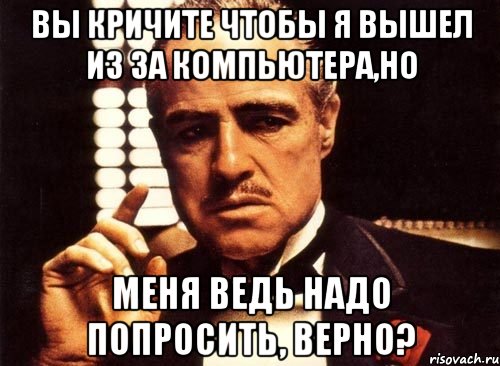 ВЫ КРИЧИТЕ ЧТОБЫ Я ВЫШЕЛ ИЗ ЗА КОМПЬЮТЕРА,НО

МЕНЯ ВЕДЬ НАДО ПОПРОСИТЬ, ВЕРНО?

risovach.ru